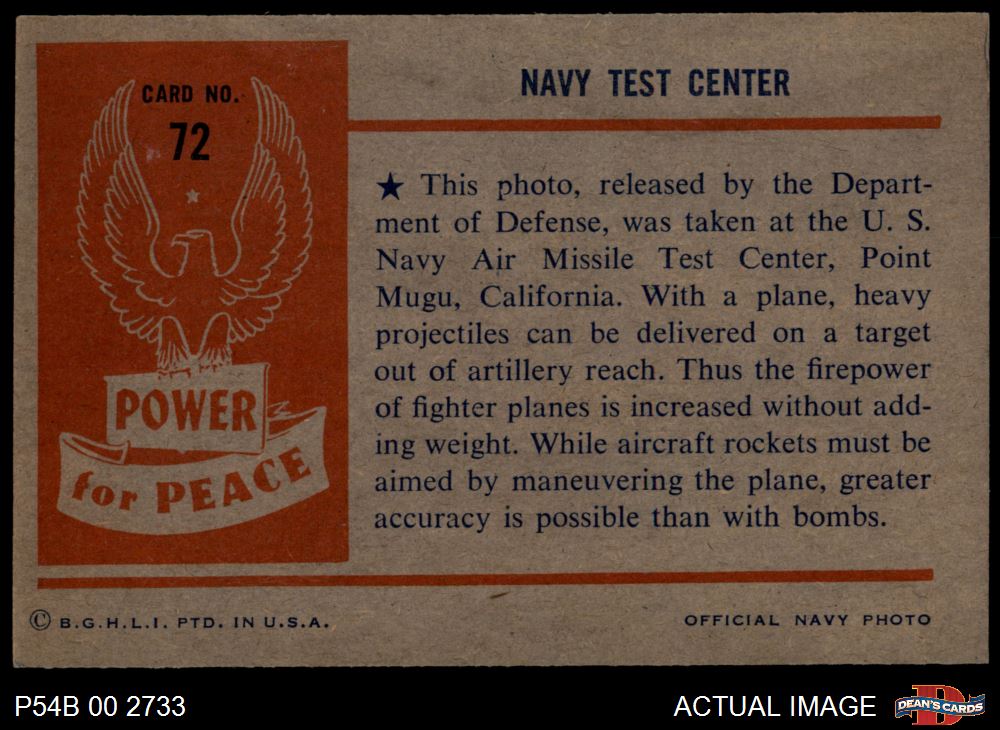 CARD NO.
72

POWER
for PEACE

NAVY TEST CENTER

★ This photo, released by the Department of Defense, was taken at the U. S. Navy Air Missile Test Center, Point Mugu, California. With a plane, heavy projectiles can be delivered on a target out of artillery reach. Thus the firepower of fighter planes is increased without adding weight. While aircraft rockets must be aimed by maneuvering the plane, greater accuracy is possible than with bombs.

© B.G.H.L.I. PTD. IN U.S.A.

OFFICIAL NAVY PHOTO

P54B 00 2733

ACTUAL IMAGE

DEAN'S CARDS